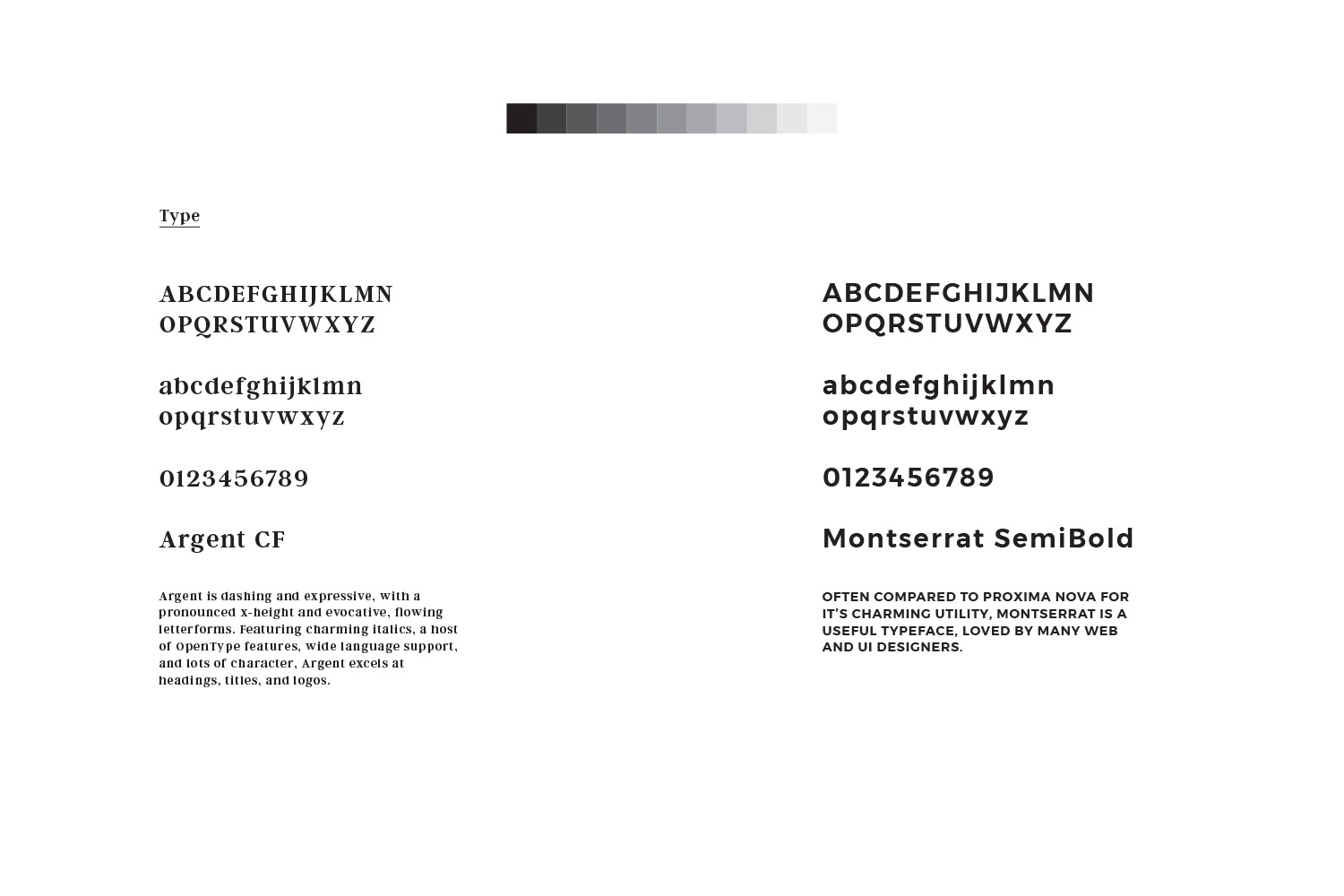 Type

ABCDEFGHIJKLMN
OPQRSTUVWXYZ

abcdefghijklmn
opqrstuvwxyz

0123456789

Argent CF

Argent is dashing and expressive, with a pronounced x-height and evocative, flowing letterforms. Featuring charming italics, a host of OpenType features, wide language support, and lots of character, Argent excels at headings, titles, and logos.

ABCDEFGHIJKLMN
OPQRSTUVWXYZ

abcdefghijklmn
opqrstuvwxyz

0123456789

Montserrat SemiBold

OFTEN COMPARED TO PROXIMA NOVA FOR IT'S CHARMING UTILITY, MONTSERRAT IS A USEFUL TYPEFACE, LOVED BY MANY WEB AND UI DESIGNERS.